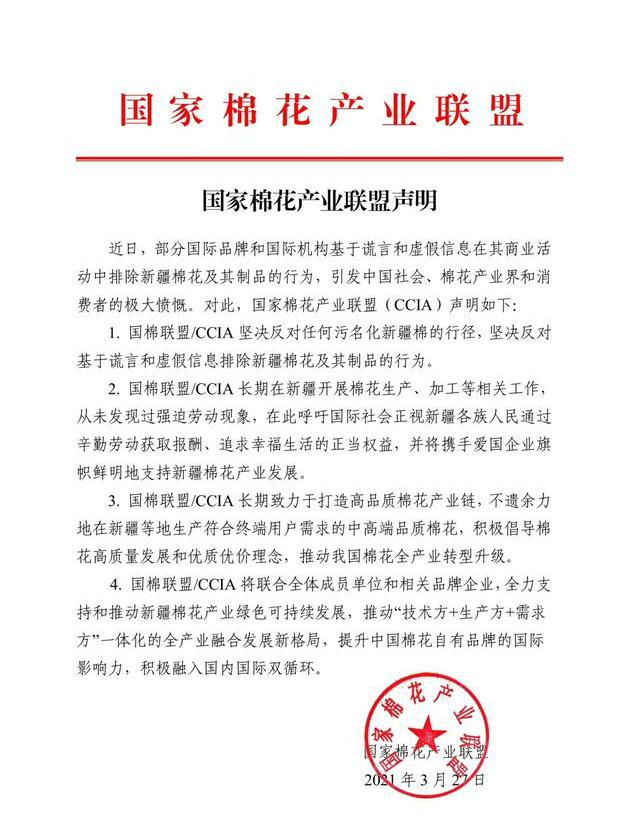 国家棉花产业联盟

国家棉花产业联盟声明

近日，部分国际品牌和国际机构基于谎言和虚假信息在其商业活动中排除新疆棉花及其制品的行为，引发中国社会、棉花产业界和消费者的极大愤慨。对此，国家棉花产业联盟（CCIA）声明如下：

1. 国棉联盟/CCIA 坚决反对任何污名化新疆棉的行径，坚决反对基于谎言和虚假信息排除新疆棉花及其制品的行为。

2. 国棉联盟/CCIA 长期在新疆开展棉花生产、加工等相关工作，从未发现过强迫劳动现象，在此呼吁国际社会正视新疆各族人民通过辛勤劳动获取报酬、追求幸福生活的正当权益，并将携手爱国企业旗帜鲜明地支持新疆棉花产业发展。

3. 国棉联盟/CCIA 长期致力于打造高品质棉花产业链，不遗余力地在新疆等地生产符合终端用户需求的中高端品质棉花，积极倡导棉花高质量发展和优质优价理念，推动我国棉花全产业转型升级。

4. 国棉联盟/CCIA 将联合全体成员单位和相关品牌企业，全力支持和推动新疆棉花产业绿色可持续发展，推动“技术方+生产方+需求方”一体化的全产业融合发展新格局，提升中国棉花自有品牌的国际影响力，积极融入国内国际双循环。

国家棉花产业联盟

国家棉花产业联盟
2021 年 3 月 27 日